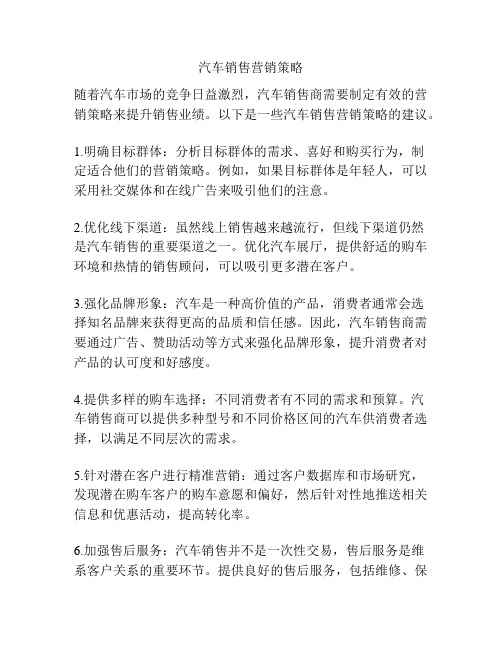 汽车销售营销策略

随着汽车市场的竞争日益激烈，汽车销售商需要制定有效的营销策略来提升销售业绩。以下是一些汽车销售营销策略的建议。

1.明确目标群体：分析目标群体的需求、喜好和购买行为，制定适合他们的营销策略。例如，如果目标群体是年轻人，可以采用社交媒体和在线广告来吸引他们的注意。

2.优化线下渠道：虽然线上销售越来越流行，但线下渠道仍然是汽车销售的重要渠道之一。优化汽车展厅，提供舒适的购车环境和热情的销售顾问，可以吸引更多潜在客户。

3.强化品牌形象：汽车是一种高价值的产品，消费者通常会选择知名品牌来获得更高的品质和信任感。因此，汽车销售商需要通过广告、赞助活动等方式来强化品牌形象，提升消费者对产品的认可度和好感度。

4.提供多样的购车选择：不同消费者有不同的需求和预算。汽车销售商可以提供多种型号和不同价格区间的汽车供消费者选择，以满足不同层次的需求。

5.针对潜在客户进行精准营销：通过客户数据库和市场研究，发现潜在购车客户的购车意愿和偏好，然后针对性地推送相关信息和优惠活动，提高转化率。

6.加强售后服务：汽车销售并不是一次性交易，售后服务是维系客户关系的重要环节。提供良好的售后服务，包括维修、保